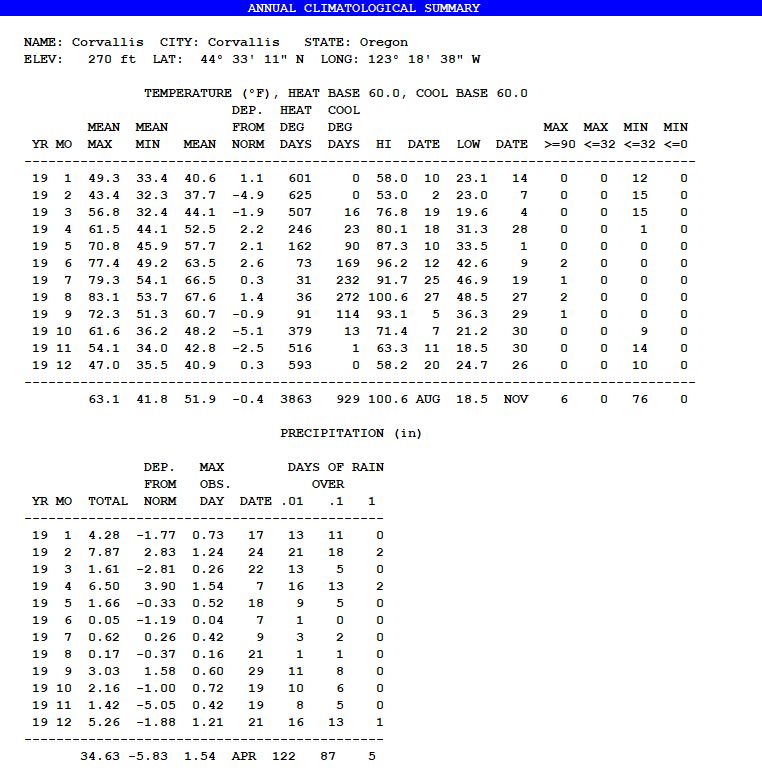 ANNUAL CLIMATOLOGICAL SUMMARY

NAME: Corvallis CITY: Corvallis STATE: Oregon
ELEV: 270 ft LAT: 44° 33' 11" N LONG: 123° 18' 38" W

TEMPERATURE (°F), HEAT BASE 60.0, COOL BASE 60.0

| YR | MO | MEAN MAX | MEAN MIN | MEAN | DEP. FROM NORM | HEAT DEG DAYS | COOL DEG DAYS | HI | DATE | LOW | DATE | MAX >=90 | MAX <=32 | MIN <=32 | MIN <=0 |
|---|---|---|---|---|---|---|---|---|---|---|---|---|---|---|---|
| 19 | 1 | 49.3 | 33.4 | 40.6 | 1.1 | 601 | 0 | 58.0 | 10 | 23.1 | 14 | 0 | 0 | 12 | 0 |
| 19 | 2 | 43.4 | 32.3 | 37.7 | -4.9 | 625 | 0 | 53.0 | 2 | 23.0 | 7 | 0 | 0 | 15 | 0 |
| 19 | 3 | 56.8 | 32.4 | 44.1 | -1.9 | 507 | 16 | 76.8 | 19 | 19.6 | 4 | 0 | 0 | 15 | 0 |
| 19 | 4 | 61.5 | 44.1 | 52.5 | 2.2 | 246 | 23 | 80.1 | 18 | 31.3 | 28 | 0 | 0 | 1 | 0 |
| 19 | 5 | 70.8 | 45.9 | 57.7 | 2.1 | 162 | 90 | 87.3 | 10 | 33.5 | 1 | 0 | 0 | 0 | 0 |
| 19 | 6 | 77.4 | 49.2 | 63.5 | 2.6 | 73 | 169 | 96.2 | 12 | 42.6 | 9 | 2 | 0 | 0 | 0 |
| 19 | 7 | 79.3 | 54.1 | 66.5 | 0.3 | 31 | 232 | 91.7 | 25 | 46.9 | 19 | 1 | 0 | 0 | 0 |
| 19 | 8 | 83.1 | 53.7 | 67.6 | 1.4 | 36 | 272 | 100.6 | 27 | 48.5 | 27 | 2 | 0 | 0 | 0 |
| 19 | 9 | 72.3 | 51.3 | 60.7 | -0.9 | 91 | 114 | 93.1 | 5 | 36.3 | 29 | 1 | 0 | 0 | 0 |
| 19 | 10 | 61.6 | 36.2 | 48.2 | -5.1 | 379 | 13 | 71.4 | 7 | 21.2 | 30 | 0 | 0 | 9 | 0 |
| 19 | 11 | 54.1 | 34.0 | 42.8 | -2.5 | 516 | 1 | 63.3 | 11 | 18.5 | 30 | 0 | 0 | 14 | 0 |
| 19 | 12 | 47.0 | 35.5 | 40.9 | 0.3 | 593 | 0 | 58.2 | 20 | 24.7 | 26 | 0 | 0 | 10 | 0 |
| | | 63.1 | 41.8 | 51.9 | -0.4 | 3863 | 929 | 100.6 | AUG | 18.5 | NOV | 6 | 0 | 76 | 0 |

PRECIPITATION (in)

| YR | MO | TOTAL | DEP. FROM NORM | MAX OBS. DAY | DATE | DAYS OF RAIN OVER .01 | .1 | 1 |
|---|---|---|---|---|---|---|---|---|
| 19 | 1 | 4.28 | -1.77 | 0.73 | 17 | 13 | 11 | 0 |
| 19 | 2 | 7.87 | 2.83 | 1.24 | 24 | 21 | 18 | 2 |
| 19 | 3 | 1.61 | -2.81 | 0.26 | 22 | 13 | 5 | 0 |
| 19 | 4 | 6.50 | 3.90 | 1.54 | 7 | 16 | 13 | 2 |
| 19 | 5 | 1.66 | -0.33 | 0.52 | 18 | 9 | 5 | 0 |
| 19 | 6 | 0.05 | -1.19 | 0.04 | 7 | 1 | 0 | 0 |
| 19 | 7 | 0.62 | 0.26 | 0.42 | 9 | 3 | 2 | 0 |
| 19 | 8 | 0.17 | -0.37 | 0.16 | 21 | 1 | 1 | 0 |
| 19 | 9 | 3.03 | 1.58 | 0.60 | 29 | 11 | 8 | 0 |
| 19 | 10 | 2.16 | -1.00 | 0.72 | 19 | 10 | 6 | 0 |
| 19 | 11 | 1.42 | -5.05 | 0.42 | 19 | 8 | 5 | 0 |
| 19 | 12 | 5.26 | -1.88 | 1.21 | 21 | 16 | 13 | 1 |
| | | 34.63 | -5.83 | 1.54 | APR | 122 | 87 | 5 |